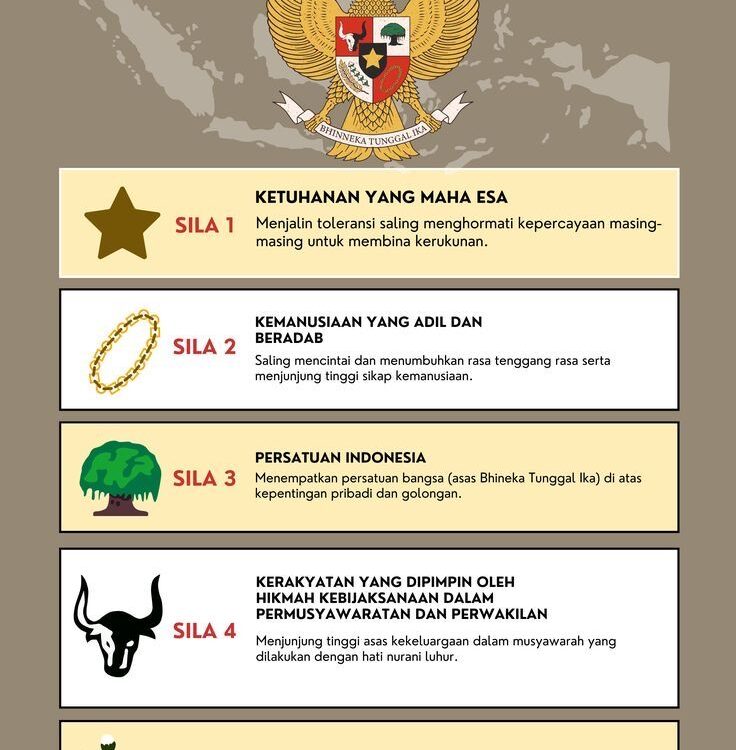 BHINNEKA TUNGGAL IKA

SILA 1

KETUHANAN YANG MAHA ESA

Menjalin toleransi saling menghormati kepercayaan masing-masing untuk membina kerukunan.

SILA 2

KEMANUSIAAN YANG ADIL DAN BERADAB

Saling mencintai dan menumbuhkan rasa tenggang rasa serta menjunjung tinggi sikap kemanusiaan.

SILA 3

PERSATUAN INDONESIA

Menempatkan persatuan bangsa (asas Bhineka Tunggal Ika) di atas kepentingan pribadi dan golongan.

SILA 4

KERAKYATAN YANG DIPIMPIN OLEH HIKMAH KEBIJAKSANAAN DALAM PERMUSYAWARATAN DAN PERWAKILAN

Menjunjung tinggi asas kekeluargaan dalam musyawarah yang dilakukan dengan hati nurani luhur.